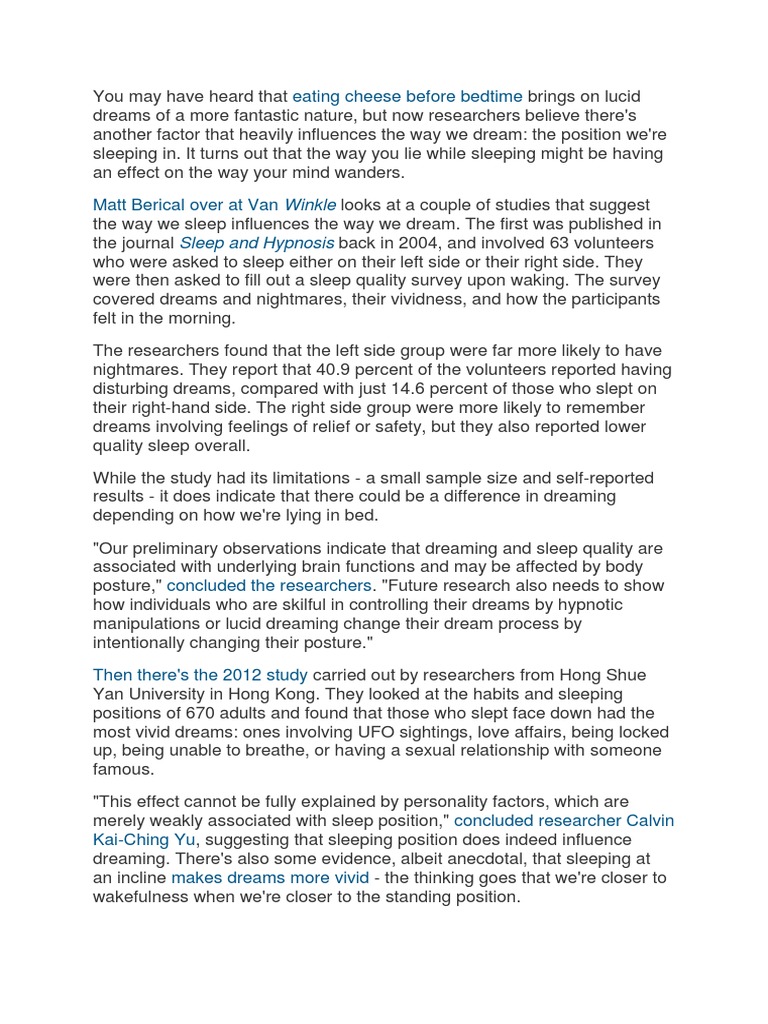 You may have heard that eating cheese before bedtime brings on lucid dreams of a more fantastic nature, but now researchers believe there's another factor that heavily influences the way we dream: the position we're sleeping in. It turns out that the way you lie while sleeping might be having an effect on the way your mind wanders.

Matt Berical over at Van Winkle looks at a couple of studies that suggest the way we sleep influences the way we dream. The first was published in the journal Sleep and Hypnosis back in 2004, and involved 63 volunteers who were asked to sleep either on their left side or their right side. They were then asked to fill out a sleep quality survey upon waking. The survey covered dreams and nightmares, their vividness, and how the participants felt in the morning.

The researchers found that the left side group were far more likely to have nightmares. They report that 40.9 percent of the volunteers reported having disturbing dreams, compared with just 14.6 percent of those who slept on their right-hand side. The right side group were more likely to remember dreams involving feelings of relief or safety, but they also reported lower quality sleep overall.

While the study had its limitations - a small sample size and self-reported results - it does indicate that there could be a difference in dreaming depending on how we're lying in bed.

"Our preliminary observations indicate that dreaming and sleep quality are associated with underlying brain functions and may be affected by body posture," concluded the researchers. "Future research also needs to show how individuals who are skilful in controlling their dreams by hypnotic manipulations or lucid dreaming change their dream process by intentionally changing their posture."

Then there's the 2012 study carried out by researchers from Hong Shue Yan University in Hong Kong. They looked at the habits and sleeping positions of 670 adults and found that those who slept face down had the most vivid dreams: ones involving UFO sightings, love affairs, being locked up, being unable to breathe, or having a sexual relationship with someone famous.

"This effect cannot be fully explained by personality factors, which are merely weakly associated with sleep position," concluded researcher Calvin Kai-Ching Yu, suggesting that sleeping position does indeed influence dreaming. There's also some evidence, albeit anecdotal, that sleeping at an incline makes dreams more vivid - the thinking goes that we're closer to wakefulness when we're closer to the standing position.